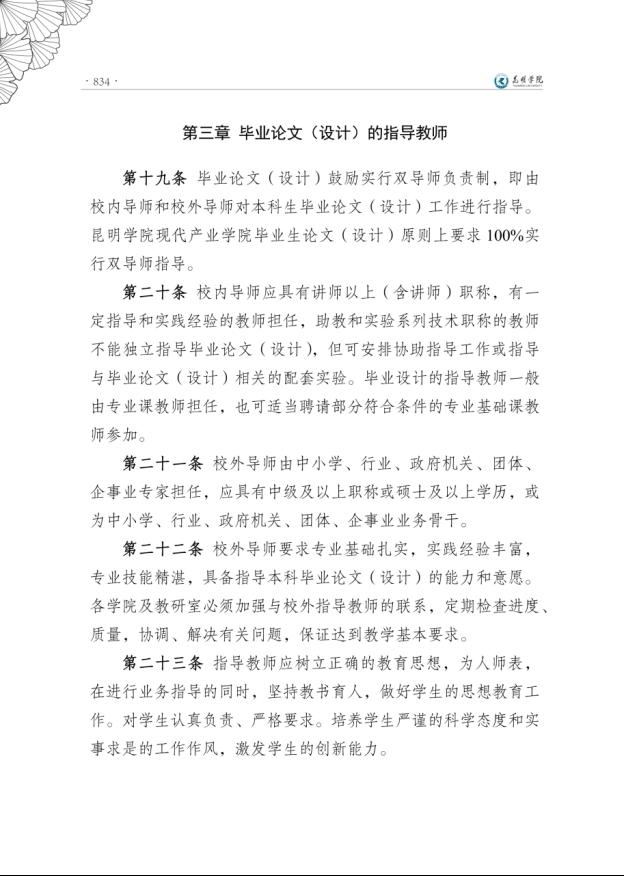 · 834 ·

昆明学院

第三章 毕业论文（设计）的指导教师

第十九条 毕业论文（设计）鼓励实行双导师负责制，即由校内导师和校外导师对本科生毕业论文（设计）工作进行指导。昆明学院现代产业学院毕业生论文（设计）原则上要求100%实行双导师指导。

第二十条 校内导师应具有讲师以上（含讲师）职称，有一定指导和实践经验的教师担任，助教和实验系列技术职称的教师不能独立指导毕业论文（设计），但可安排协助指导工作或指导与毕业论文（设计）相关的配套实验。毕业设计的指导教师一般由专业课教师担任，也可适当聘请部分符合条件的专业基础课教师参加。

第二十一条 校外导师由中小学、行业、政府机关、团体、企事业专家担任，应具有中级及以上职称或硕士及以上学历，或为中小学、行业、政府机关、团体、企事业业务骨干。

第二十二条 校外导师要求专业基础扎实，实践经验丰富，专业技能精湛，具备指导本科毕业论文（设计）的能力和意愿。各学院及教研室必须加强与校外指导教师的联系，定期检查进度、质量，协调、解决有关问题，保证达到教学基本要求。

第二十三条 指导教师应树立正确的教育思想，为人师表，在进行业务指导的同时，坚持教书育人，做好学生的思想教育工作。对学生认真负责、严格要求。培养学生严谨的科学态度和实事求是的工作作风，激发学生的创新能力。